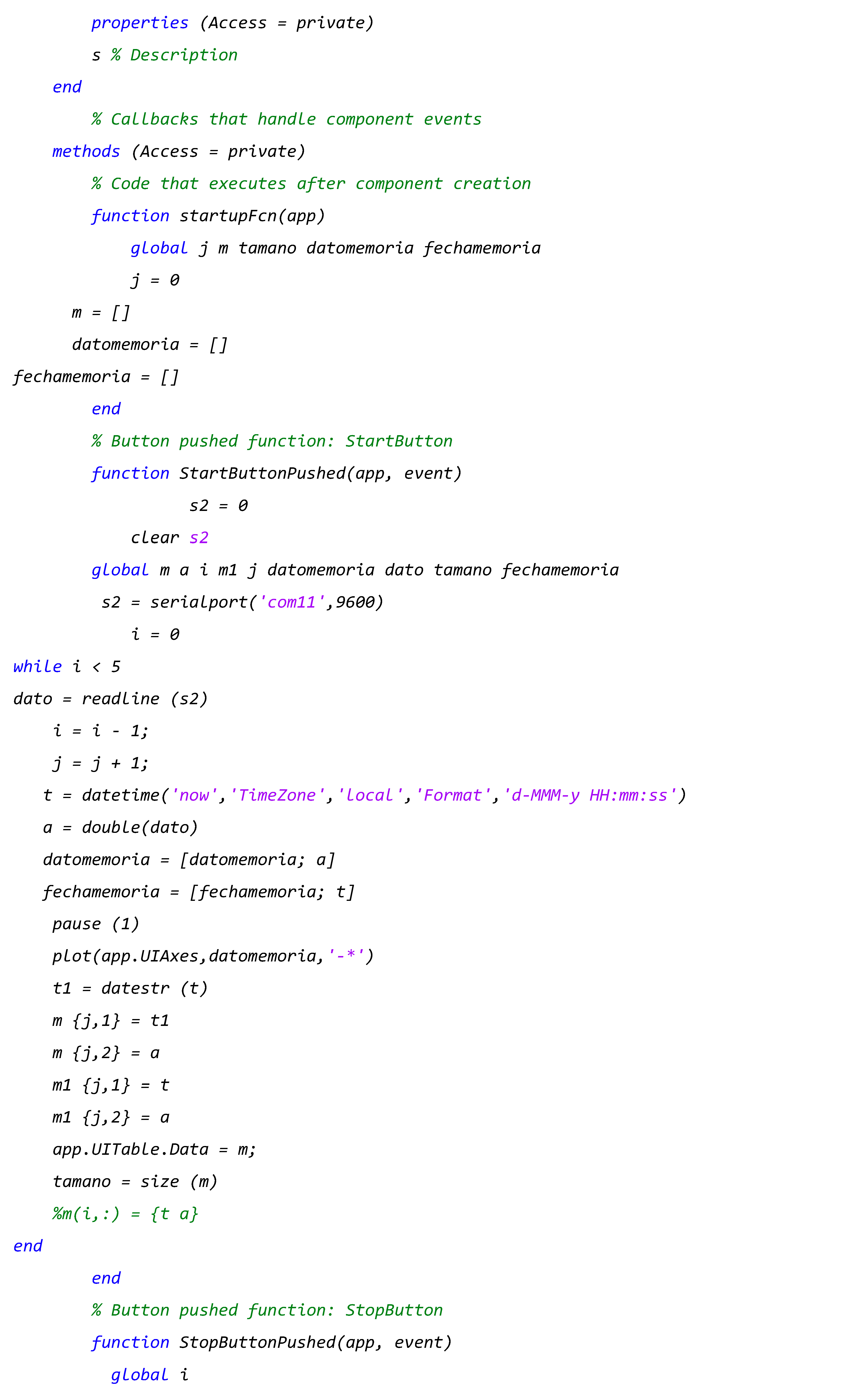 properties (Access = private)
s % Description
end
% Callbacks that handle component events
methods (Access = private)
% Code that executes after component creation
function startupFcn(app)
global j m tamano datomemoria fechamemoria
j = 0
m = []
datomemoria = []
fechamemoria = []
end
% Button pushed function: StartButton
function StartButtonPushed(app, event)
s2 = 0
clear s2
global m a i m1 j datomemoria dato tamano fechamemoria
s2 = serialport('com11',9600)
i = 0
while i < 5
dato = readline (s2)
i = i - 1;
j = j + 1;
t = datetime('now','TimeZone','local','Format','d-MMM-y HH:mm:ss')
a = double(dato)
datomemoria = [datomemoria; a]
fechamemoria = [fechamemoria; t]
pause (1)
plot(app.UIAxes,datomemoria,'-*')
t1 = datestr (t)
m {j,1} = t1
m {j,2} = a
m1 {j,1} = t
m1 {j,2} = a
app.UITable.Data = m;
tamano = size (m)
%m(i,:) = {t a}
end
end
% Button pushed function: StopButton
function StopButtonPushed(app, event)
global i